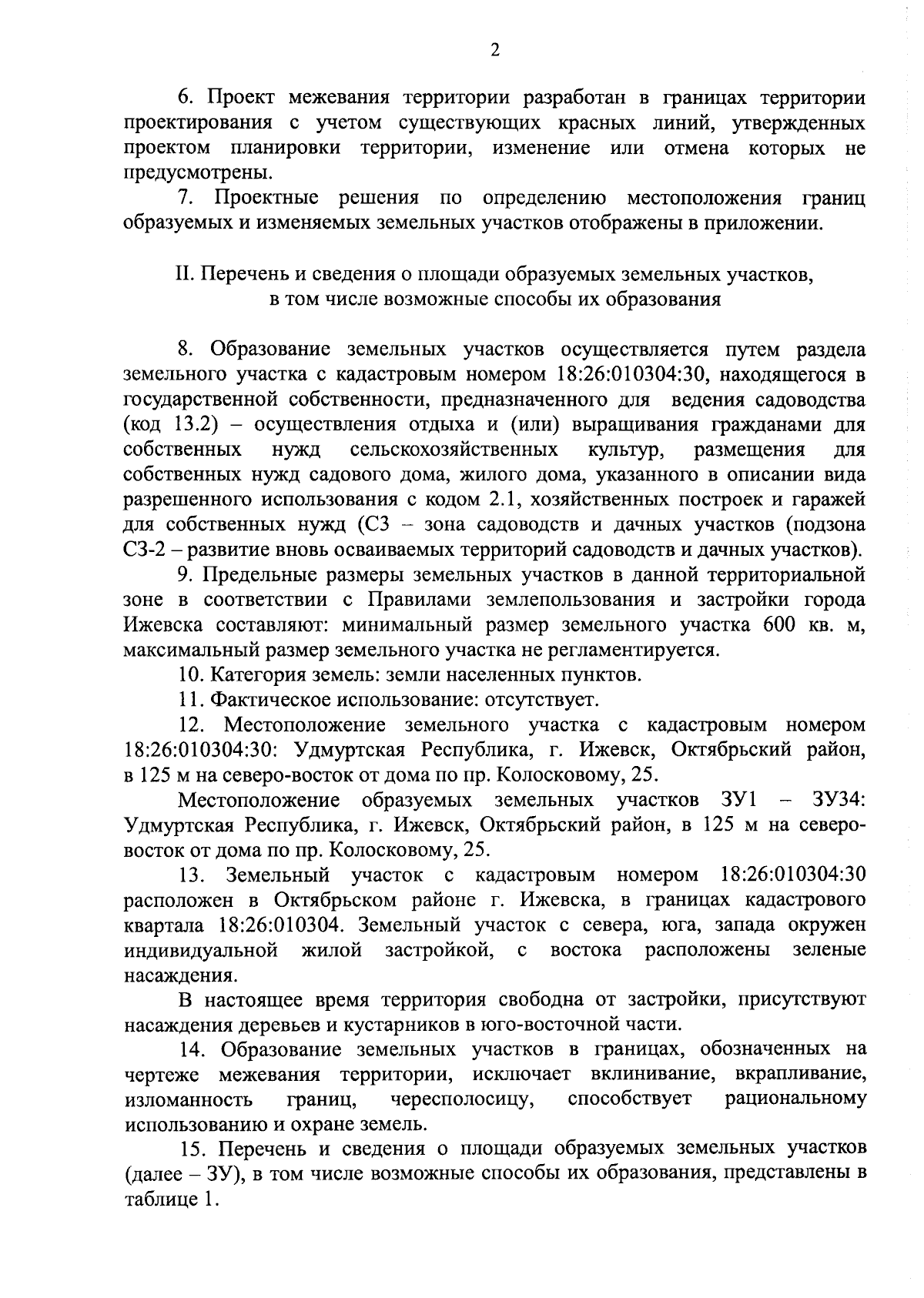 2

6. Проект межевания территории разработан в границах территории проектирования с учетом существующих красных линий, утвержденных проектом планировки территории, изменение или отмена которых не предусмотрены.

7. Проектные решения по определению местоположения границ образуемых и изменяемых земельных участков отображены в приложении.

II. Перечень и сведения о площади образуемых земельных участков, в том числе возможные способы их образования

8. Образование земельных участков осуществляется путем раздела земельного участка с кадастровым номером 18:26:010304:30, находящегося в государственной собственности, предназначенного для ведения садоводства (код 13.2) – осуществления отдыха и (или) выращивания гражданами для собственных нужд сельскохозяйственных культур, размещения для собственных нужд садового дома, жилого дома, указанного в описании вида разрешенного использования с кодом 2.1, хозяйственных построек и гаражей для собственных нужд (С3 – зона садоводств и дачных участков (подзона С3-2 – развитие вновь осваиваемых территорий садоводств и дачных участков).

9. Предельные размеры земельных участков в данной территориальной зоне в соответствии с Правилами землепользования и застройки города Ижевска составляют: минимальный размер земельного участка 600 кв. м, максимальный размер земельного участка не регламентируется.

10. Категория земель: земли населенных пунктов.

11. Фактическое использование: отсутствует.

12. Местоположение земельного участка с кадастровым номером 18:26:010304:30: Удмуртская Республика, г. Ижевск, Октябрьский район, в 125 м на северо-восток от дома по пр. Колосковому, 25.

Местоположение образуемых земельных участков ЗУ1 – ЗУ34: Удмуртская Республика, г. Ижевск, Октябрьский район, в 125 м на северо-восток от дома по пр. Колосковому, 25.

13. Земельный участок с кадастровым номером 18:26:010304:30 расположен в Октябрьском районе г. Ижевска, в границах кадастрового квартала 18:26:010304. Земельный участок с севера, юга, запада окружен индивидуальной жилой застройкой, с востока расположены зеленые насаждения.

В настоящее время территория свободна от застройки, присутствуют насаждения деревьев и кустарников в юго-восточной части.

14. Образование земельных участков в границах, обозначенных на чертеже межевания территории, исключает вклинивание, вкрапливание, изломанность границ, чересполосицу, способствует рациональному использованию и охране земель.

15. Перечень и сведения о площади образуемых земельных участков (далее – ЗУ), в том числе возможные способы их образования, представлены в таблице 1.